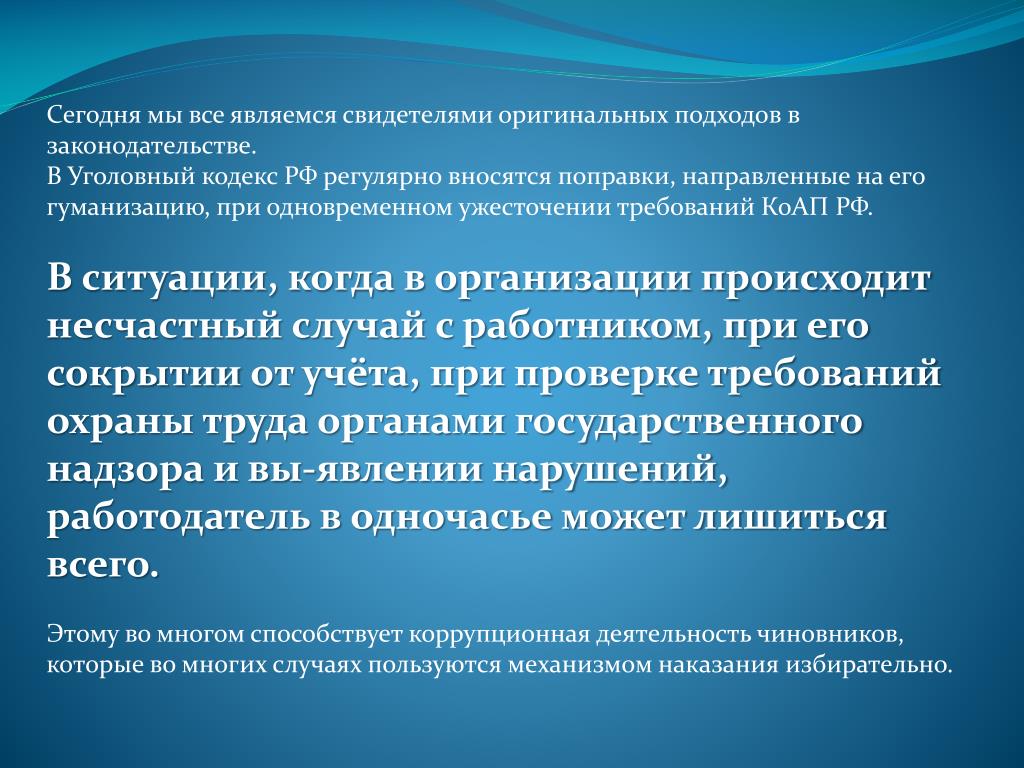 Сегодня мы все являемся свидетелями оригинальных подходов в законодательстве.
В Уголовный кодекс РФ регулярно вносятся поправки, направленные на его гуманизацию, при одновременном ужесточении требований КоАП РФ.

В ситуации, когда в организации происходит несчастный случай с работником, при его сокрытии от учёта, при проверке требований охраны труда органами государственного надзора и вы-явлении нарушений, работодатель в одночасье может лишиться всего.

Этому во многом способствует коррупционная деятельность чиновников, которые во многих случаях пользуются механизмом наказания избирательно.